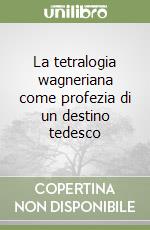 unilibro

La tetralogia wagneriana come profezia di un destino tedesco

COPERTINA NON DISPONIBILE